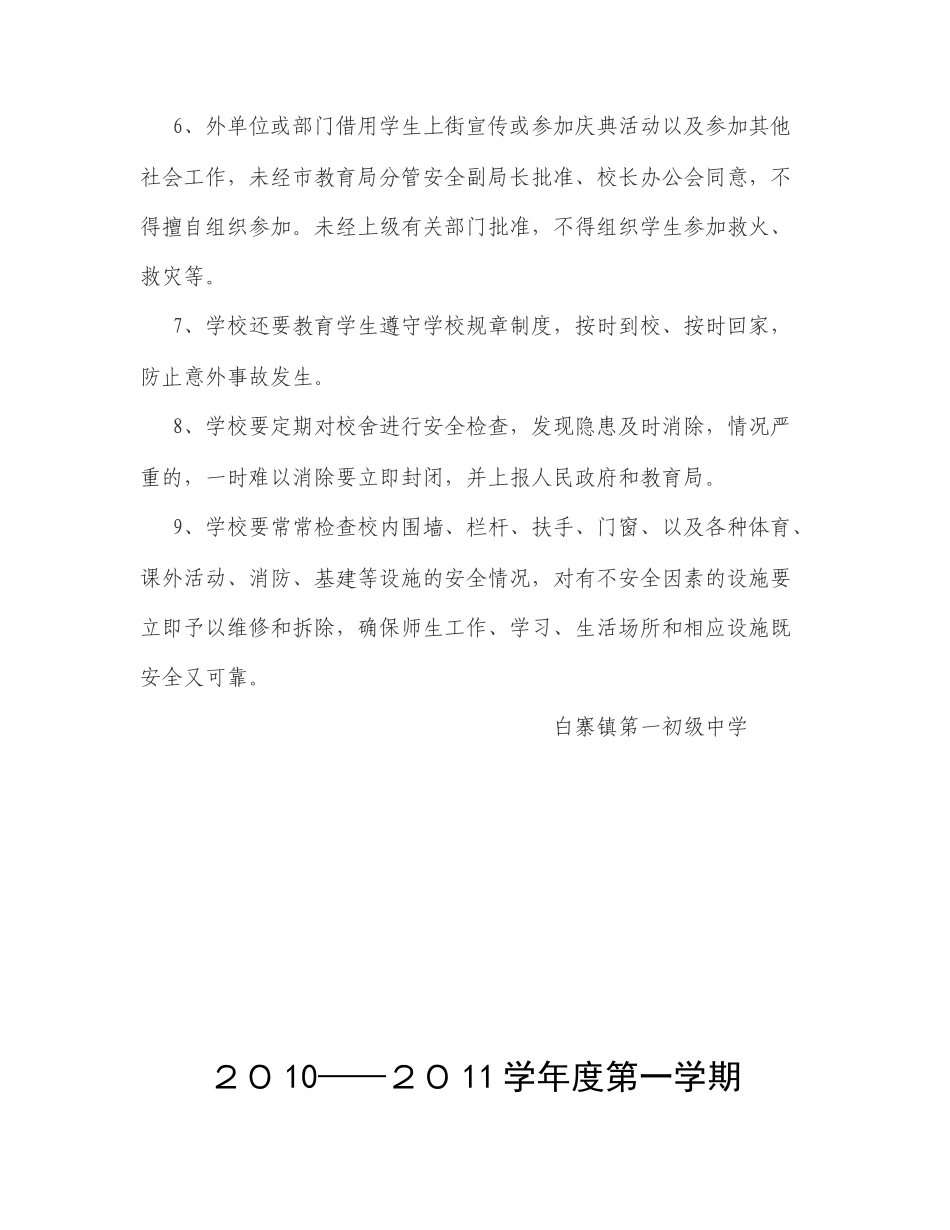 6、外单位或部门借用学生上街宣传或参加庆典活动以及参加其他社会工作，未经市教育局分管安全副局长批准、校长办公会同意，不得擅自组织参加。未经上级有关部门批准，不得组织学生参加救火、救灾等。

7、学校还要教育学生遵守学校规章制度，按时到校、按时回家，防止意外事故发生。

8、学校要定期对校舍进行安全检查，发现隐患及时消除，情况严重的，一时难以消除要立即封闭，并上报人民政府和教育局。

9、学校要常常检查校内围墙、栏杆、扶手、门窗、以及各种体育、课外活动、消防、基建等设施的安全情况，对有不安全因素的设施要立即予以维修和拆除，确保师生工作、学习、生活场所和相应设施既安全又可靠。

白寨镇第一初级中学

２０10——２０11学年度第一学期